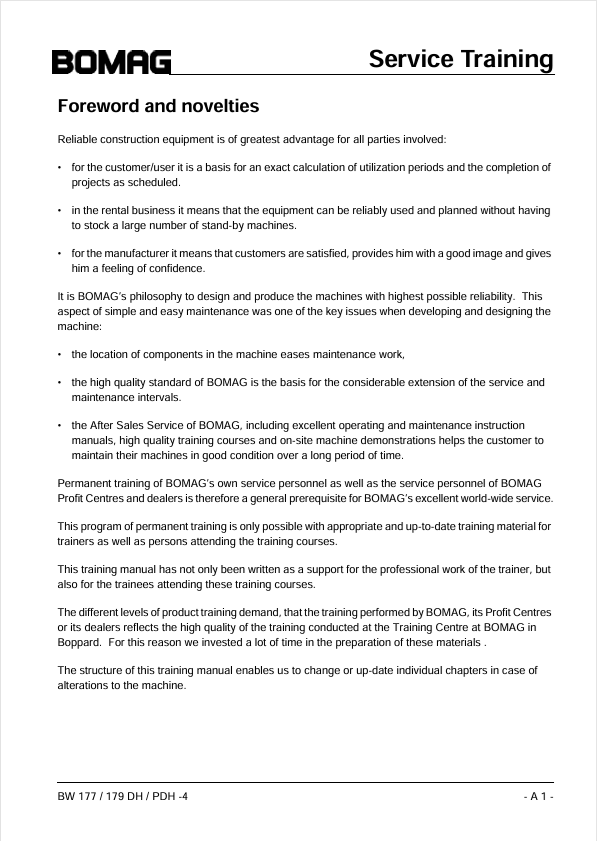 BOMAG

Service Training

Foreword and novelties

Reliable construction equipment is of greatest advantage for all parties involved:

• for the customer/user it is a basis for an exact calculation of utilization periods and the completion of projects as scheduled.

• in the rental business it means that the equipment can be reliably used and planned without having to stock a large number of stand-by machines.

• for the manufacturer it means that customers are satisfied, provides him with a good image and gives him a feeling of confidence.

It is BOMAG's philosophy to design and produce the machines with highest possible reliability. This aspect of simple and easy maintenance was one of the key issues when developing and designing the machine:

• the location of components in the machine eases maintenance work,

• the high quality standard of BOMAG is the basis for the considerable extension of the service and maintenance intervals.

• the After Sales Service of BOMAG, including excellent operating and maintenance instruction manuals, high quality training courses and on-site machine demonstrations helps the customer to maintain their machines in good condition over a long period of time.

Permanent training of BOMAG's own service personnel as well as the service personnel of BOMAG Profit Centres and dealers is therefore a general prerequisite for BOMAG's excellent world-wide service.

This program of permanent training is only possible with appropriate and up-to-date training material for trainers as well as persons attending the training courses.

This training manual has not only been written as a support for the professional work of the trainer, but also for the trainees attending these training courses.

The different levels of product training demand, that the training performed by BOMAG, its Profit Centres or its dealers reflects the high quality of the training conducted at the Training Centre at BOMAG in Boppard. For this reason we invested a lot of time in the preparation of these materials .

The structure of this training manual enables us to change or up-date individual chapters in case of alterations to the machine.

BW 177 / 179 DH / PDH -4

- A 1 -